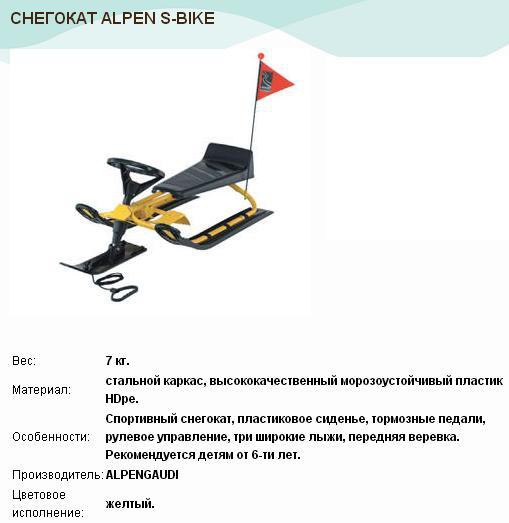 СНЕГОКАТ ALPEN S-BIKE

| | |
|---|---|
| Вес: | 7 кг. |
| Материал: | стальной каркас, высококачественный морозоустойчивый пластик HDpe. |
| Особенности: | Спортивный снегокат, пластиковое сиденье, тормозные педали, рулевое управление, три широкие лыжи, передняя веревка. Рекомендуется детям от 6-ти лет. |
| Производитель: | ALPENGAUDI |
| Цветовое исполнение: | желтый. |